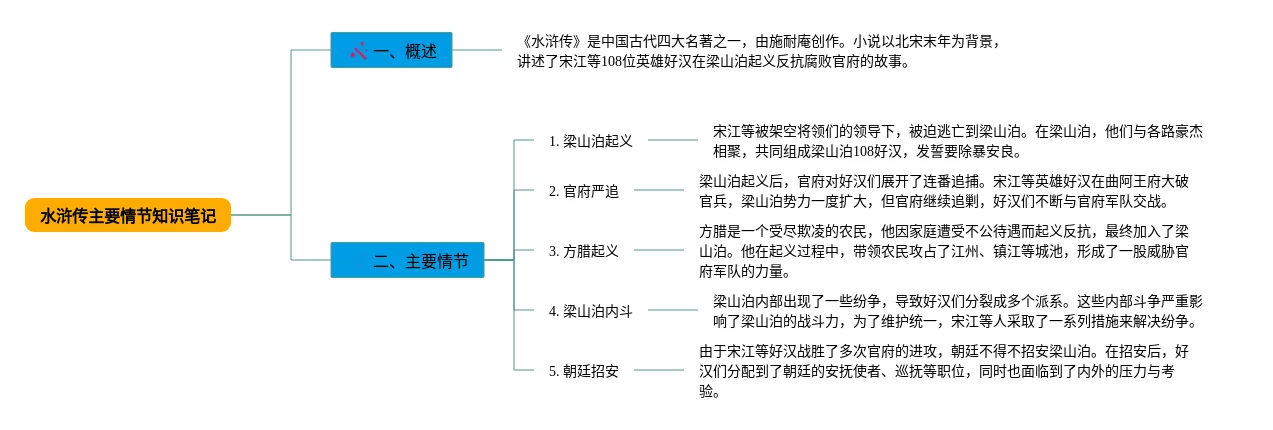 水浒传主要情节知识笔记

一、概述

《水浒传》是中国古代四大名著之一，由施耐庵创作。小说以北宋末年为背景，讲述了宋江等108位英雄好汉在梁山泊起义反抗腐败官府的故事。

二、主要情节

1. 梁山泊起义

宋江等被架空将领们的领导下，被迫逃亡到梁山泊。在梁山泊，他们与各路豪杰相聚，共同组成梁山泊108好汉，发誓要除暴安良。

2. 官府严追

梁山泊起义后，官府对好汉们展开了连番追捕。宋江等英雄好汉在曲阿王府大破官兵，梁山泊势力一度扩大，但官府继续追剿，好汉们不断与官府军队交战。

3. 方腊起义

方腊是一个受尽欺凌的农民，他因家庭遭受不公待遇而起义反抗，最终加入了梁山泊。他在起义过程中，带领农民攻占了江州、镇江等城池，形成了一股威胁官府军队的力量。

4. 梁山泊内斗

梁山泊内部出现了一些纷争，导致好汉们分裂成多个派系。这些内部斗争严重影响了梁山泊的战斗力，为了维护统一，宋江等人采取了一系列措施来解决纷争。

5. 朝廷招安

由于宋江等好汉战胜了多次官府的进攻，朝廷不得不招安梁山泊。在招安后，好汉们分配到了朝廷的安抚使者、巡抚等职位，同时也面临到了内外的压力与考验。